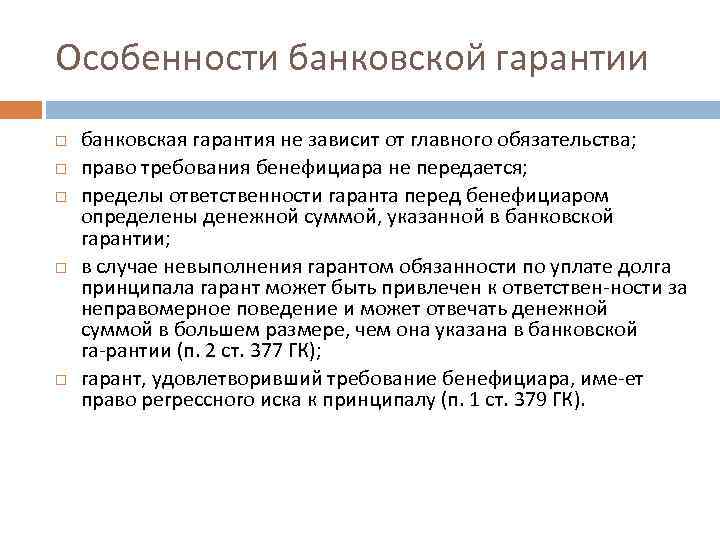 Особенности банковской гарантии

□ банковская гарантия не зависит от главного обязательства;
□ право требования бенефициара не передается;
□ пределы ответственности гаранта перед бенефициаром определены денежной суммой, указанной в банковской гарантии;
□ в случае невыполнения гарантом обязанности по уплате долга принципала гарант может быть привлечен к ответствен-ности за неправомерное поведение и может отвечать денежной суммой в большем размере, чем она указана в банковской га-рантии (п. 2 ст. 377 ГК);
□ гарант, удовлетворивший требование бенефициара, име-ет право регрессного иска к принципалу (п. 1 ст. 379 ГК).